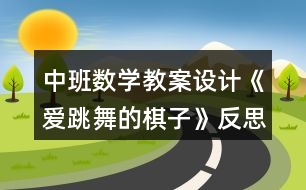 中班数学教案设计《爱跳舞的棋子》反思